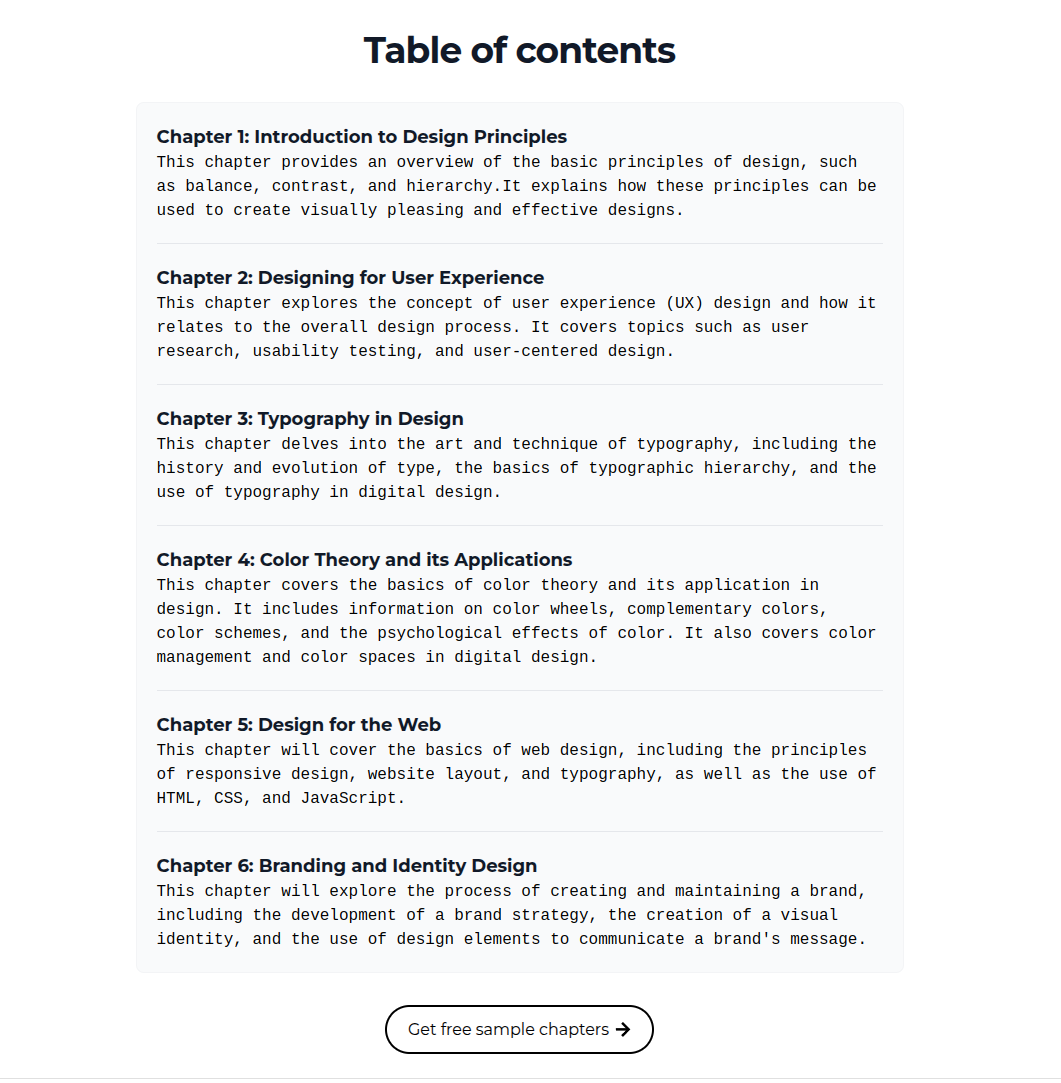 Table of contents

Chapter 1: Introduction to Design Principles
This chapter provides an overview of the basic principles of design, such as balance, contrast, and hierarchy.It explains how these principles can be used to create visually pleasing and effective designs.

Chapter 2: Designing for User Experience
This chapter explores the concept of user experience (UX) design and how it relates to the overall design process. It covers topics such as user research, usability testing, and user-centered design.

Chapter 3: Typography in Design
This chapter delves into the art and technique of typography, including the history and evolution of type, the basics of typographic hierarchy, and the use of typography in digital design.

Chapter 4: Color Theory and its Applications
This chapter covers the basics of color theory and its application in design. It includes information on color wheels, complementary colors, color schemes, and the psychological effects of color. It also covers color management and color spaces in digital design.

Chapter 5: Design for the Web
This chapter will cover the basics of web design, including the principles of responsive design, website layout, and typography, as well as the use of HTML, CSS, and JavaScript.

Chapter 6: Branding and Identity Design
This chapter will explore the process of creating and maintaining a brand, including the development of a brand strategy, the creation of a visual identity, and the use of design elements to communicate a brand's message.

Get free sample chapters →